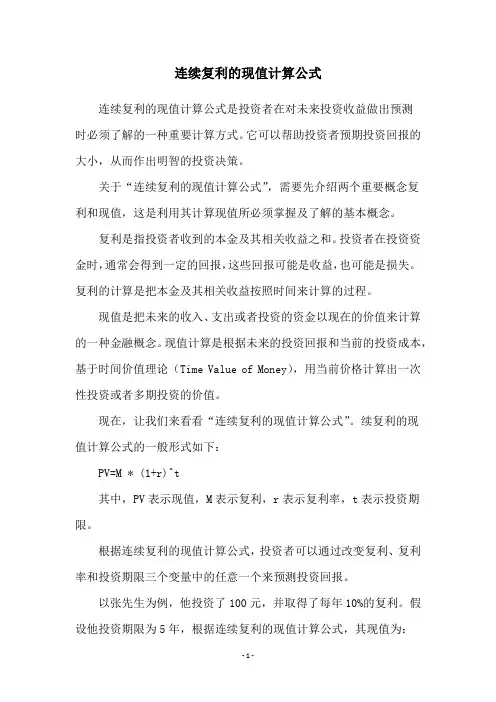 连续复利的现值计算公式

连续复利的现值计算公式是投资者在对未来投资收益做出预测时必须了解的一种重要计算方式。它可以帮助投资者预期投资回报的大小，从而作出明智的投资决策。

关于“连续复利的现值计算公式”，需要先介绍两个重要概念复利和现值，这是利用其计算现值所必须掌握及了解的基本概念。

复利是指投资者收到的本金及其相关收益之和。投资者在投资资金时，通常会得到一定的回报，这些回报可能是收益，也可能是损失。复利的计算是把本金及其相关收益按照时间来计算的过程。

现值是把未来的收入、支出或者投资的资金以现在的价值来计算的一种金融概念。现值计算是根据未来的投资回报和当前的投资成本，基于时间价值理论（Time Value of Money），用当前价格计算出一次性投资或者多期投资的价值。

现在，让我们来看看“连续复利的现值计算公式”。续复利的现值计算公式的一般形式如下：

PV=M * (1+r)^t

其中，PV 表示现值，M 表示复利，r 表示复利率，t 表示投资期限。

根据连续复利的现值计算公式，投资者可以通过改变复利、复利率和投资期限三个变量中的任意一个来预测投资回报。

以张先生为例，他投资了 100 元，并取得了每年 10%的复利。假设他投资期限为 5 年，根据连续复利的现值计算公式，其现值为：

-1-